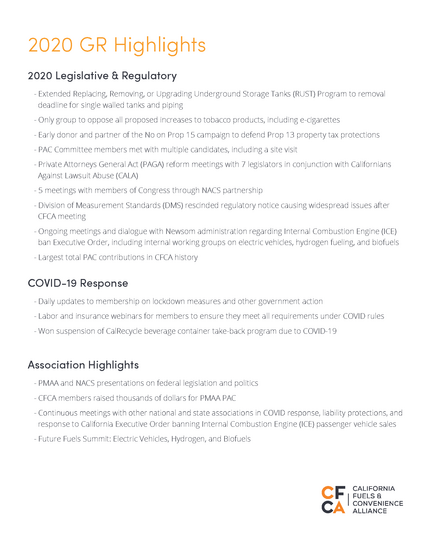 2020 GR Highlights

2020 Legislative & Regulatory

- Extended Replacing, Removing, or Upgrading Underground Storage Tanks (RUST) Program to removal deadline for single walled tanks and piping
- Only group to oppose all proposed increases to tobacco products, including e-cigarettes
- Early donor and partner of the No on Prop 15 campaign to defend Prop 13 property tax protections
- PAC Committee members met with multiple candidates, including a site visit
- Private Attorneys General Act (PAGA) reform meetings with 7 legislators in conjunction with Californians Against Lawsuit Abuse (CALA)
- 5 meetings with members of Congress through NACS partnership
- Division of Measurement Standards (DMS) rescinded regulatory notice causing widespread issues after CFCA meeting
- Ongoing meetings and dialogue with Newsom administration regarding Internal Combustion Engine (ICE) ban Executive Order, including internal working groups on electric vehicles, hydrogen fueling, and biofuels
- Largest total PAC contributions in CFCA history

COVID-19 Response

- Daily updates to membership on lockdown measures and other government action
- Labor and insurance webinars for members to ensure they meet all requirements under COVID rules
- Won suspension of CalRecycle beverage container take-back program due to COVID-19

Association Highlights

- PMAA and NACS presentations on federal legislation and politics
- CFCA members raised thousands of dollars for PMAA PAC
- Continuous meetings with other national and state associations in COVID response, liability protections, and response to California Executive Order banning Internal Combustion Engine (ICE) passenger vehicle sales
- Future Fuels Summit: Electric Vehicles, Hydrogen, and Biofuels

CF CA CALIFORNIA FUELS & CONVENIENCE ALLIANCE